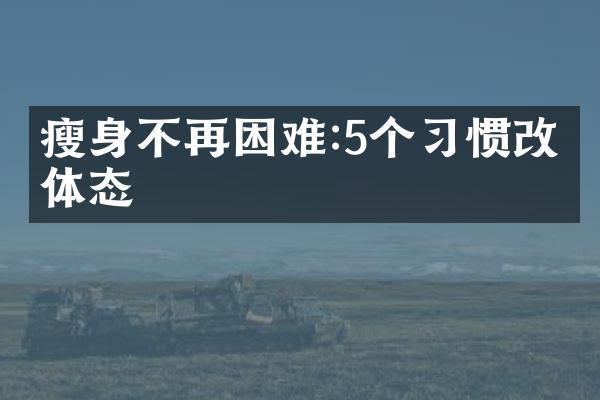 瘦身不再困难:5个习惯改体态